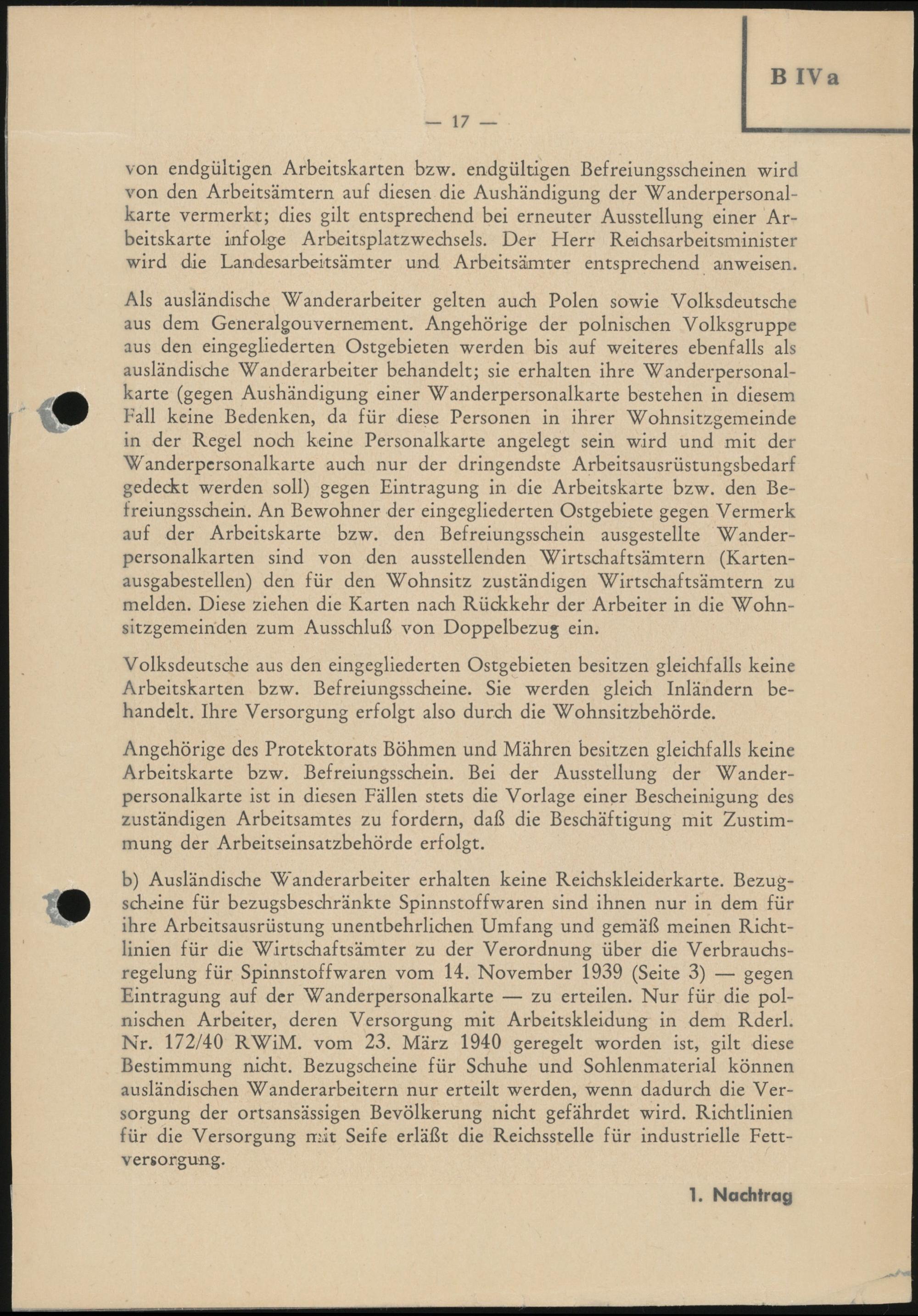 B IVa

— 17 —

von endgültigen Arbeitskarten bzw. endgültigen Befreiungsscheinen wird von den Arbeitsämtern auf diesen die Aushändigung der Wanderpersonalkarte vermerkt; dies gilt entsprechend bei erneuter Ausstellung einer Arbeitskarte infolge Arbeitsplatzwechsels. Der Herr Reichsarbeitsminister wird die Landesarbeitsämter und Arbeitsämter entsprechend anweisen.

Als ausländische Wanderarbeiter gelten auch Polen sowie Volksdeutsche aus dem Generalgouvernement. Angehörige der polnischen Volksgruppe aus den eingegliederten Ostgebieten werden bis auf weiteres ebenfalls als ausländische Wanderarbeiter behandelt; sie erhalten ihre Wanderpersonalkarte (gegen Aushändigung einer Wanderpersonalkarte bestehen in diesem Fall keine Bedenken, da für diese Personen in ihrer Wohnsitzgemeinde in der Regel noch keine Personalkarte angelegt sein wird und mit der Wanderpersonalkarte auch nur der dringendste Arbeitsausrüstungsbedarf gedeckt werden soll) gegen Eintragung in die Arbeitskarte bzw. den Befreiungsschein. An Bewohner der eingegliederten Ostgebiete gegen Vermerk auf der Arbeitskarte bzw. den Befreiungsschein ausgestellte Wanderpersonalkarten sind von den ausstellenden Wirtschaftsämtern (Kartenausgabestellen) den für den Wohnsitz zuständigen Wirtschaftsämtern zu melden. Diese ziehen die Karten nach Rückkehr der Arbeiter in die Wohnsitzgemeinden zum Ausschluß von Doppelbezug ein.

Volksdeutsche aus den eingegliederten Ostgebieten besitzen gleichfalls keine Arbeitskarten bzw. Befreiungsscheine. Sie werden gleich Inländern behandelt. Ihre Versorgung erfolgt also durch die Wohnsitzbehörde.

Angehörige des Protektorats Böhmen und Mähren besitzen gleichfalls keine Arbeitskarte bzw. Befreiungsschein. Bei der Ausstellung der Wanderpersonalkarte ist in diesen Fällen stets die Vorlage einer Bescheinigung des zuständigen Arbeitsamtes zu fordern, daß die Beschäftigung mit Zustimmung der Arbeitseinsatzbehörde erfolgt.

b) Ausländische Wanderarbeiter erhalten keine Reichskleiderkarte. Bezugscheine für bezugsbeschränkte Spinnstoffwaren sind ihnen nur in dem für ihre Arbeitsausrüstung unentbehrlichen Umfang und gemäß meinen Richtlinien für die Wirtschaftsämter zu der Verordnung über die Verbrauchsregelung für Spinnstoffwaren vom 14. November 1939 (Seite 3) — gegen Eintragung auf der Wanderpersonalkarte — zu erteilen. Nur für die polnischen Arbeiter, deren Versorgung mit Arbeitskleidung in dem Rderl. Nr. 172/40 RWiM. vom 23. März 1940 geregelt worden ist, gilt diese Bestimmung nicht. Bezugscheine für Schuhe und Sohlenmaterial können ausländischen Wanderarbeitern nur erteilt werden, wenn dadurch die Versorgung der ortsansässigen Bevölkerung nicht gefährdet wird. Richtlinien für die Versorgung mit Seife erläßt die Reichsstelle für industrielle Fettversorgung.

1. Nachtrag